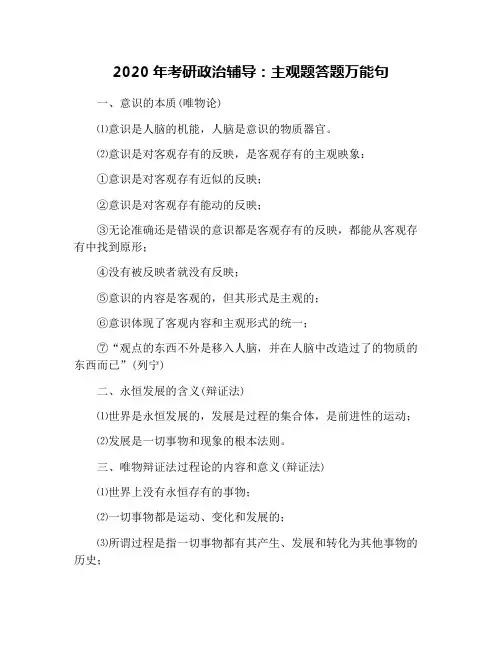 2020 年考研政治辅导：主观题答题万能句

一、意识的本质(唯物论)

⑴意识是人脑的机能，人脑是意识的物质器官。

⑵意识是对客观存有的反映，是客观存有的主观映象：

①意识是对客观存有近似的反映；

②意识是对客观存有能动的反映；

③无论准确还是错误的意识都是客观存有的反映，都能从客观存有中找到原形；

④没有被反映者就没有反映；

⑤意识的内容是客观的，但其形式是主观的；

⑥意识体现了客观内容和主观形式的统一；

⑦“观点的东西不外是移入人脑，并在人脑中改造过了的物质的东西而已”(列宁)

二、永恒发展的含义(辩证法)

⑴世界是永恒发展的，发展是过程的集合体，是前进性的运动；

⑵发展是一切事物和现象的根本法则。

三、唯物辩证法过程论的内容和意义(辩证法)

⑴世界上没有永恒存有的事物；

⑵一切事物都是运动、变化和发展的；

⑶所谓过程是指一切事物都有其产生、发展和转化为其他事物的历史；